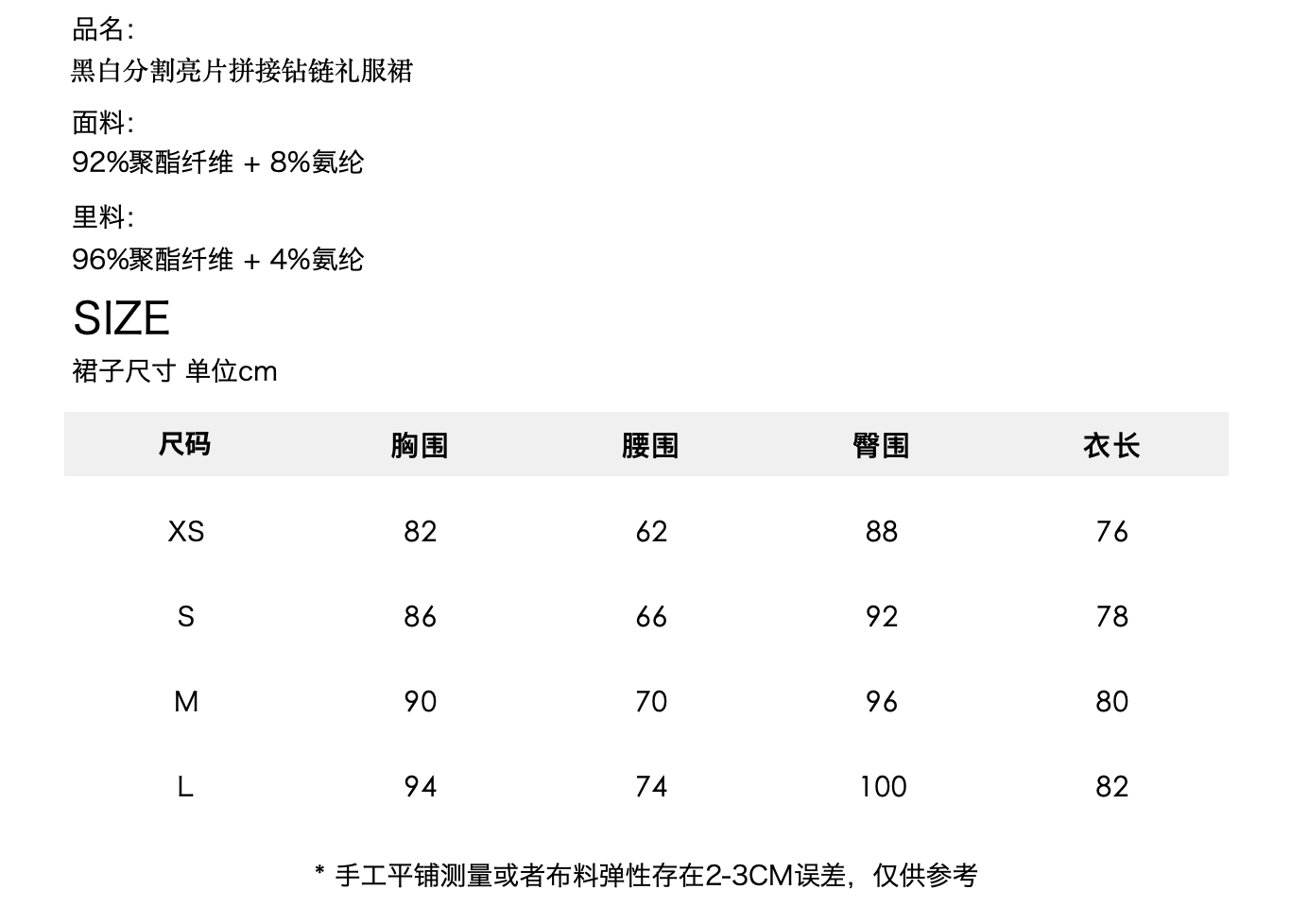 品名:
黑白分割亮片拼接钻链礼服裙

面料:
92%聚酯纤维 + 8%氨纶

里料:
96%聚酯纤维 + 4%氨纶

SIZE

裙子尺寸 单位cm

| 尺码 | 胸围 | 腰围 | 臀围 | 衣长 |
|---|---|---|---|---|
| XS | 82 | 62 | 88 | 76 |
| S | 86 | 66 | 92 | 78 |
| M | 90 | 70 | 96 | 80 |
| L | 94 | 74 | 100 | 82 |

* 手工平铺测量或者布料弹性存在2-3CM误差，仅供参考